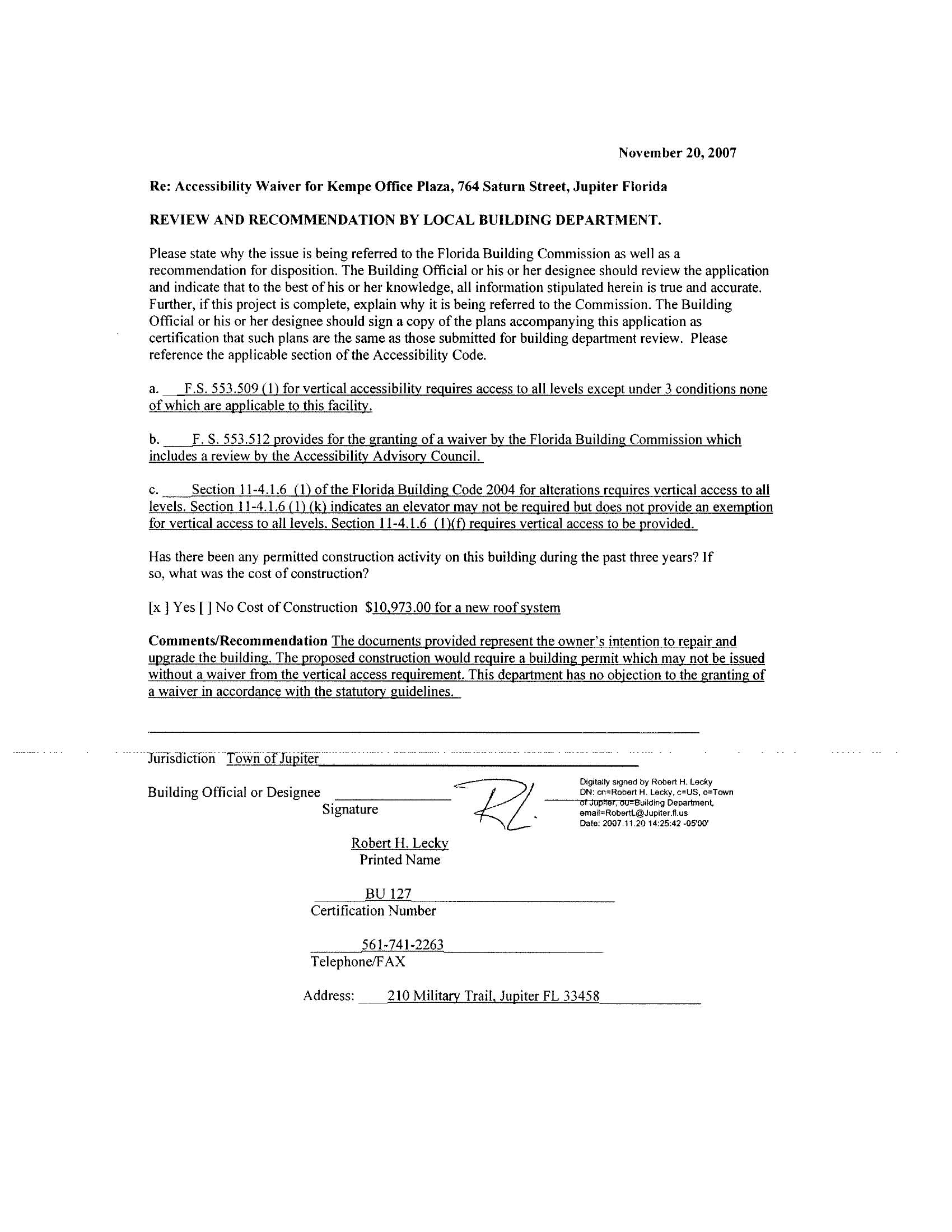 November 20, 2007

Re: Accessibility Waiver for Kempe Office Plaza, 764 Saturn Street, Jupiter Florida

REVIEW AND RECOMMENDATION BY LOCAL BUILDING DEPARTMENT.

Please state why the issue is being referred to the Florida Building Commission as well as a recommendation for disposition. The Building Official or his or her designee should review the application and indicate that to the best of his or her knowledge, all information stipulated herein is true and accurate. Further, if this project is complete, explain why it is being referred to the Commission. The Building Official or his or her designee should sign a copy of the plans accompanying this application as certification that such plans are the same as those submitted for building department review. Please reference the applicable section of the Accessibility Code.

a. F.S. 553.509 (1) for vertical accessibility requires access to all levels except under 3 conditions none of which are applicable to this facility.

b. F. S. 553.512 provides for the granting of a waiver by the Florida Building Commission which includes a review by the Accessibility Advisory Council.

c. Section 11-4.1.6 (1) of the Florida Building Code 2004 for alterations requires vertical access to all levels. Section 11-4.1.6 (1) (k) indicates an elevator may not be required but does not provide an exemption for vertical access to all levels. Section 11-4.1.6 (1)(f) requires vertical access to be provided.

Has there been any permitted construction activity on this building during the past three years? If so, what was the cost of construction?

[x ] Yes [ ] No Cost of Construction $10,973.00 for a new roof system

Comments/Recommendation The documents provided represent the owner's intention to repair and upgrade the building. The proposed construction would require a building permit which may not be issued without a waiver from the vertical access requirement. This department has no objection to the granting of a waiver in accordance with the statutory guidelines.

Jurisdiction Town of Jupiter

Building Official or Designee
Signature

Digitally signed by Robert H. Lecky
DN: cn=Robert H. Lecky, c=US, o=Town of Jupiter, ou=Building Department, email=RobertL@Jupiter.fl.us
Date: 2007.11.20 14:25:42 -05'00'

Robert H. Lecky
Printed Name

BU 127
Certification Number

561-741-2263
Telephone/FAX

Address: 210 Military Trail, Jupiter FL 33458